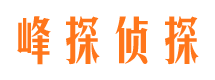 峰探侦探